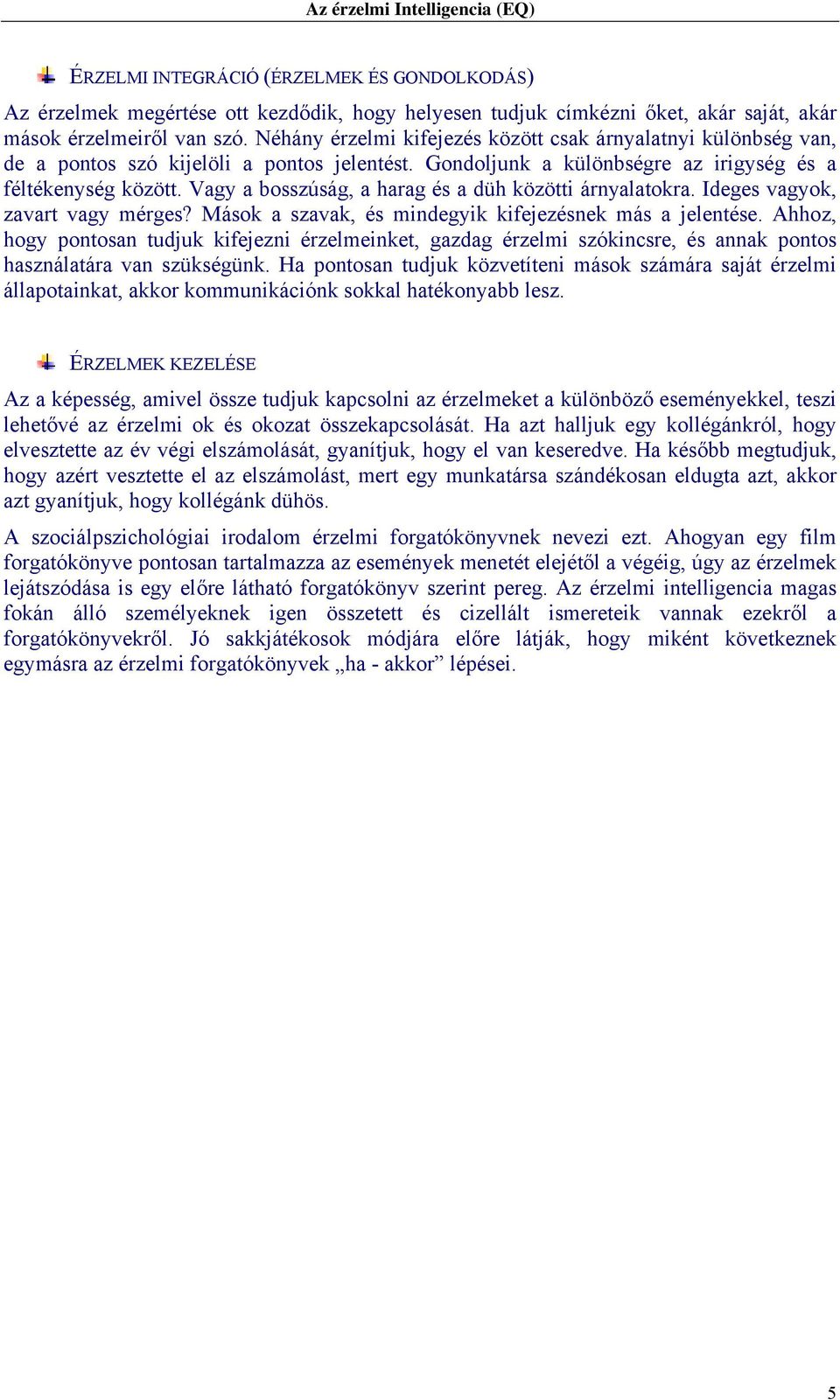 Az érzelmi Intelligencia (EQ)

ÉRZELMI INTEGRÁCIÓ (ÉRZELMEK ÉS GONDOLKODÁS)

Az érzelmek megértése ott kezdődik, hogy helyesen tudjuk címkézni őket, akár saját, akár mások érzelmeiről van szó. Néhány érzelmi kifejezés között csak árnyalatnyi különbség van, de a pontos szó kijelöli a pontos jelentést. Gondoljunk a különbségre az irigység és a féltékenység között. Vagy a bosszúság, a harag és a düh közötti árnyalatokra. Ideges vagyok, zavart vagy mérges? Mások a szavak, és mindegyik kifejezésnek más a jelentése. Ahhoz, hogy pontosan tudjuk kifejezni érzelmeinket, gazdag érzelmi szókincsre, és annak pontos használatára van szükségünk. Ha pontosan tudjuk közvetíteni mások számára saját érzelmi állapotainkat, akkor kommunikációnk sokkal hatékonyabb lesz.

ÉRZELMEK KEZELÉSE

Az a képesség, amivel össze tudjuk kapcsolni az érzelmeket a különböző eseményekkel, teszi lehetővé az érzelmi ok és okozat összekapcsolását. Ha azt halljuk egy kollégánkról, hogy elvesztette az év végi elszámolását, gyanítjuk, hogy el van keseredve. Ha később megtudjuk, hogy azért vesztette el az elszámolást, mert egy munkatársa szándékosan eldugta azt, akkor azt gyanítjuk, hogy kollégánk dühös.

A szociálpszichológiai irodalom érzelmi forgatókönyvnek nevezi ezt. Ahogyan egy film forgatókönyve pontosan tartalmazza az események menetét elejétől a végéig, úgy az érzelmek lejátszódása is egy előre látható forgatókönyv szerint pereg. Az érzelmi intelligencia magas fokán álló személyeknek igen összetett és cizellált ismereteik vannak ezekről a forgatókönyvekről. Jó sakkjátékosok módjára előre látják, hogy miként következnek egymásra az érzelmi forgatókönyvek „ha - akkor” lépései.

5